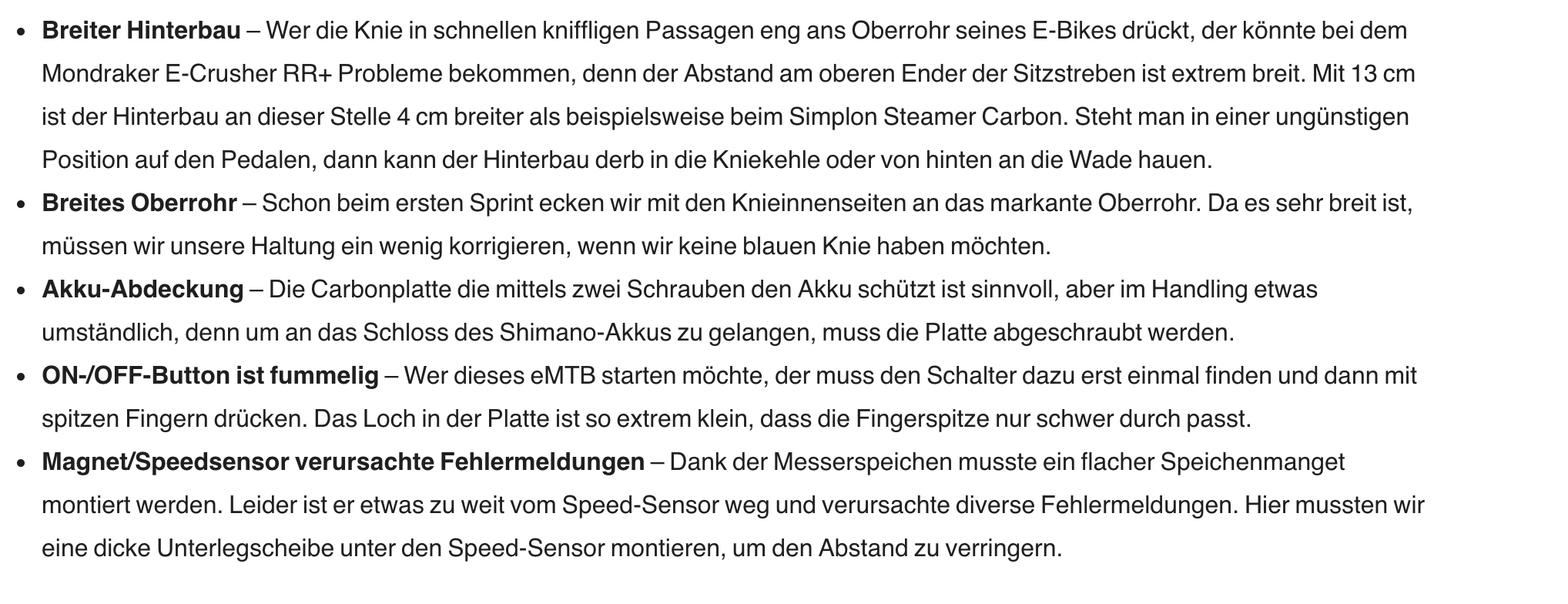 • Breiter Hinterbau – Wer die Knie in schnellen kniffligen Passagen eng ans Oberrohr seines E-Bikes drückt, der könnte bei dem Mondraker E-Crusher RR+ Probleme bekommen, denn der Abstand am oberen Ender der Sitzstreben ist extrem breit. Mit 13 cm ist der Hinterbau an dieser Stelle 4 cm breiter als beispielsweise beim Simplon Steamer Carbon. Steht man in einer ungünstigen Position auf den Pedalen, dann kann der Hinterbau derb in die Kniekehle oder von hinten an die Wade hauen.
• Breites Oberrohr – Schon beim ersten Sprint ecken wir mit den Knieinnenseiten an das markante Oberrohr. Da es sehr breit ist, müssen wir unsere Haltung ein wenig korrigieren, wenn wir keine blauen Knie haben möchten.
• Akku-Abdeckung – Die Carbonplatte die mittels zwei Schrauben den Akku schützt ist sinnvoll, aber im Handling etwas umständlich, denn um an das Schloss des Shimano-Akkus zu gelangen, muss die Platte abgeschraubt werden.
• ON-/OFF-Button ist fummelig – Wer dieses eMTB starten möchte, der muss den Schalter dazu erst einmal finden und dann mit spitzen Fingern drücken. Das Loch in der Platte ist so extrem klein, dass die Fingerspitze nur schwer durch passt.
• Magnet/Speedsensor verursachte Fehlermeldungen – Dank der Messerspeichen musste ein flacher Speichenmanget montiert werden. Leider ist er etwas zu weit vom Speed-Sensor weg und verursachte diverse Fehlermeldungen. Hier mussten wir eine dicke Unterlegscheibe unter den Speed-Sensor montieren, um den Abstand zu verringern.